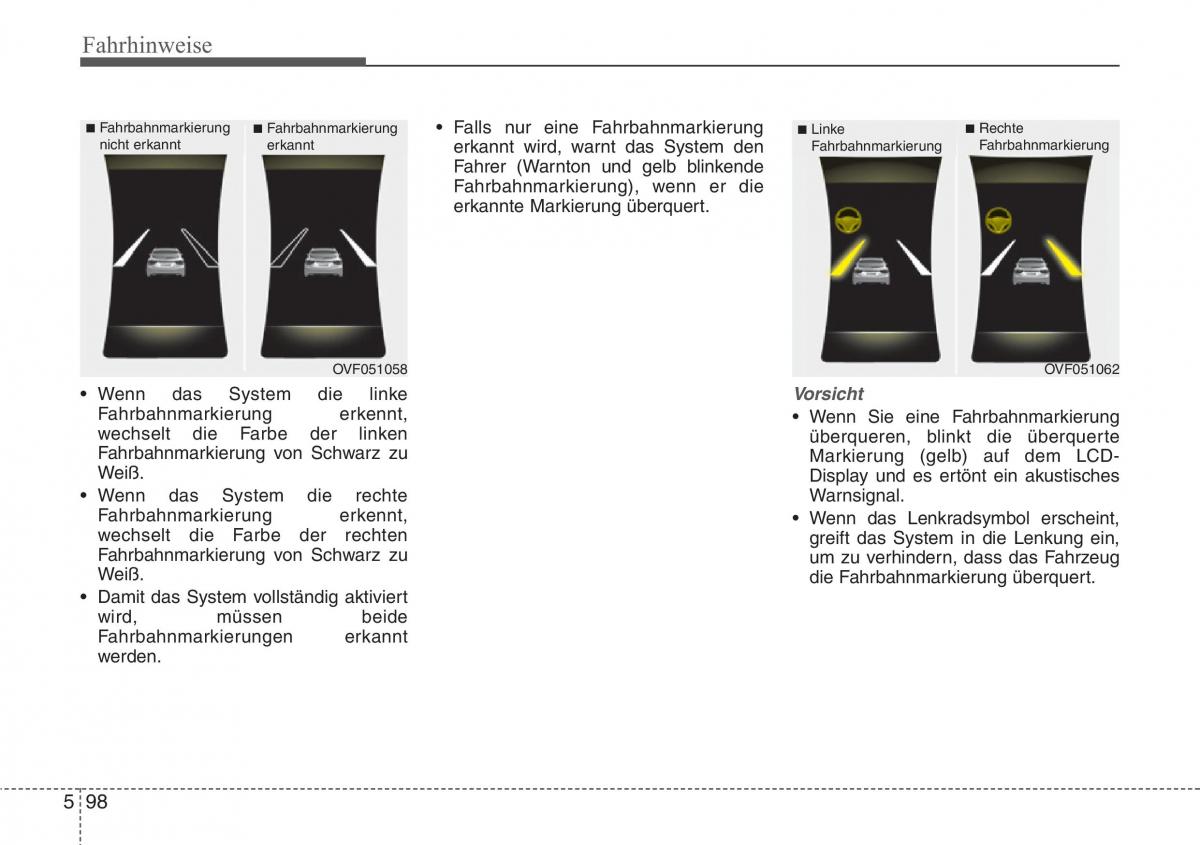 Fahrhinweise

■ Fahrbahnmarkierung nicht erkannt

■ Fahrbahnmarkierung erkannt

OVF051058

• Wenn das System die linke Fahrbahnmarkierung erkennt, wechselt die Farbe der linken Fahrbahnmarkierung von Schwarz zu Weiß.
• Wenn das System die rechte Fahrbahnmarkierung erkennt, wechselt die Farbe der rechten Fahrbahnmarkierung von Schwarz zu Weiß.
• Damit das System vollständig aktiviert wird, müssen beide Fahrbahnmarkierungen erkannt werden.

• Falls nur eine Fahrbahnmarkierung erkannt wird, warnt das System den Fahrer (Warnton und gelb blinkende Fahrbahnmarkierung), wenn er die erkannte Markierung überquert.

■ Linke Fahrbahnmarkierung

■ Rechte Fahrbahnmarkierung

OVF051062

Vorsicht
• Wenn Sie eine Fahrbahnmarkierung überqueren, blinkt die überquerte Markierung (gelb) auf dem LCD-Display und es ertönt ein akustisches Warnsignal.
• Wenn das Lenkradsymbol erscheint, greift das System in die Lenkung ein, um zu verhindern, dass das Fahrzeug die Fahrbahnmarkierung überquert.

5 98